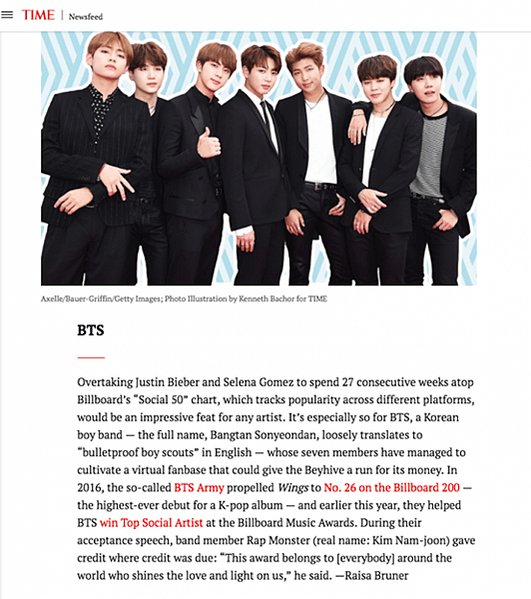 TIME | Newsfeed

Axelle/Bauer-Griffin/Getty Images; Photo Illustration by Kenneth Bachor for TIME

BTS

Overtaking Justin Bieber and Selena Gomez to spend 27 consecutive weeks atop Billboard's "Social 50" chart, which tracks popularity across different platforms, would be an impressive feat for any artist. It's especially so for BTS, a Korean boy band — the full name, Bangtan Sonyeondan, loosely translates to "bulletproof boy scouts" in English — whose seven members have managed to cultivate a virtual fanbase that could give the Beyhive a run for its money. In 2016, the so-called BTS Army propelled Wings to No. 26 on the Billboard 200 — the highest-ever debut for a K-pop album — and earlier this year, they helped BTS win Top Social Artist at the Billboard Music Awards. During their acceptance speech, band member Rap Monster (real name: Kim Nam-joon) gave credit where credit was due: "This award belongs to [everybody] around the world who shines the love and light on us," he said. —Raisa Bruner